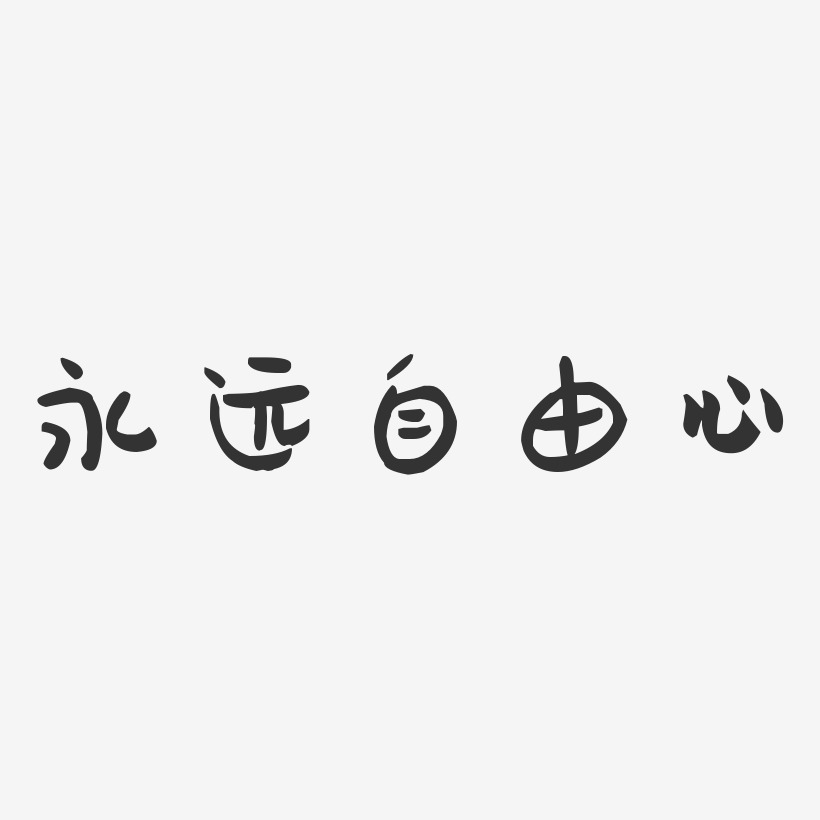 永远自由心